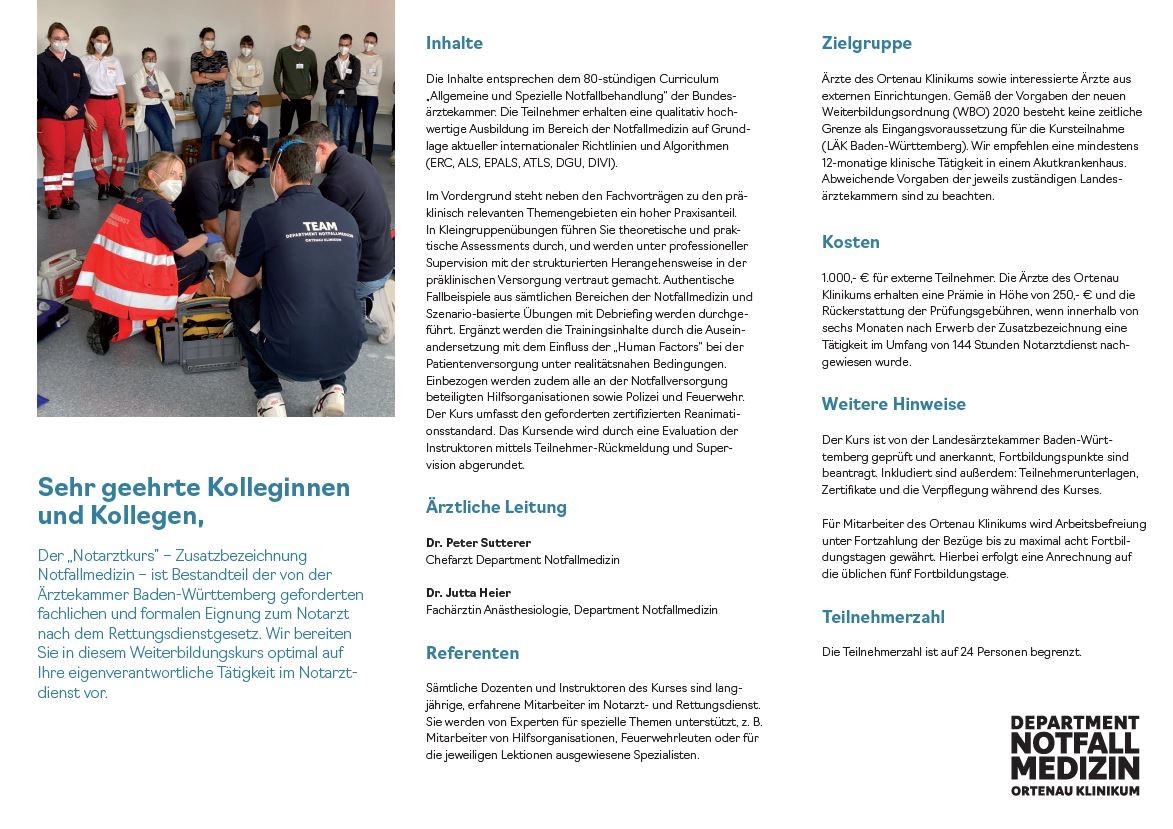 TEAM
DEPARTMENT NOTFALLMEDIZIN
ORTENAU KLINIKUM

Sehr geehrte Kolleginnen und Kollegen,

Der „Notarztkurs" – Zusatzbezeichnung Notfallmedizin – ist Bestandteil der von der Ärztekammer Baden-Württemberg geforderten fachlichen und formalen Eignung zum Notarzt nach dem Rettungsdienstgesetz. Wir bereiten Sie in diesem Weiterbildungskurs optimal auf Ihre eigenverantwortliche Tätigkeit im Notarztdienst vor.

Inhalte

Die Inhalte entsprechen dem 80-stündigen Curriculum „Allgemeine und Spezielle Notfallbehandlung" der Bundesärztekammer. Die Teilnehmer erhalten eine qualitativ hochwertige Ausbildung im Bereich der Notfallmedizin auf Grundlage aktueller internationaler Richtlinien und Algorithmen (ERC, ALS, EPALS, ATLS, DGU, DIVI).

Im Vordergrund steht neben den Fachvorträgen zu den präklinisch relevanten Themengebieten ein hoher Praxisanteil. In Kleingruppenübungen führen Sie theoretische und praktische Assessments durch, und werden unter professioneller Supervision mit der strukturierten Herangehensweise in der präklinischen Versorgung vertraut gemacht. Authentische Fallbeispiele aus sämtlichen Bereichen der Notfallmedizin und Szenario-basierte Übungen mit Debriefing werden durchgeführt. Ergänzt werden die Trainingsinhalte durch die Auseinandersetzung mit dem Einfluss der „Human Factors" bei der Patientenversorgung unter realitätsnahen Bedingungen. Einbezogen werden zudem alle an der Notfallversorgung beteiligten Hilfsorganisationen sowie Polizei und Feuerwehr. Der Kurs umfasst den geforderten zertifizierten Reanimationsstandard. Das Kursende wird durch eine Evaluation der Instruktoren mittels Teilnehmer-Rückmeldung und Supervision abgerundet.

Ärztliche Leitung

Dr. Peter Sutterer
Chefarzt Department Notfallmedizin

Dr. Jutta Heier
Fachärztin Anästhesiologie, Department Notfallmedizin

Referenten

Sämtliche Dozenten und Instruktoren des Kurses sind langjährige, erfahrene Mitarbeiter im Notarzt- und Rettungsdienst. Sie werden von Experten für spezielle Themen unterstützt, z. B. Mitarbeiter von Hilfsorganisationen, Feuerwehrleuten oder für die jeweiligen Lektionen ausgewiesene Spezialisten.

Zielgruppe

Ärzte des Ortenau Klinikums sowie interessierte Ärzte aus externen Einrichtungen. Gemäß der Vorgaben der neuen Weiterbildungsordnung (WBO) 2020 besteht keine zeitliche Grenze als Eingangsvoraussetzung für die Kursteilnahme (LÄK Baden-Württemberg). Wir empfehlen eine mindestens 12-monatige klinische Tätigkeit in einem Akutkrankenhaus. Abweichende Vorgaben der jeweils zuständigen Landesärztekammern sind zu beachten.

Kosten

1.000,- € für externe Teilnehmer. Die Ärzte des Ortenau Klinikums erhalten eine Prämie in Höhe von 250,- € und die Rückerstattung der Prüfungsgebühren, wenn innerhalb von sechs Monaten nach Erwerb der Zusatzbezeichnung eine Tätigkeit im Umfang von 144 Stunden Notarztdienst nachgewiesen wurde.

Weitere Hinweise

Der Kurs ist von der Landesärztekammer Baden-Württemberg geprüft und anerkannt, Fortbildungspunkte sind beantragt. Inkludiert sind außerdem: Teilnehmerunterlagen, Zertifikate und die Verpflegung während des Kurses.

Für Mitarbeiter des Ortenau Klinikums wird Arbeitsbefreiung unter Fortzahlung der Bezüge bis zu maximal acht Fortbildungstagen gewährt. Hierbei erfolgt eine Anrechnung auf die üblichen fünf Fortbildungstage.

Teilnehmerzahl

Die Teilnehmerzahl ist auf 24 Personen begrenzt.

DEPARTMENT
NOTFALL
MEDIZIN
ORTENAU KLINIKUM